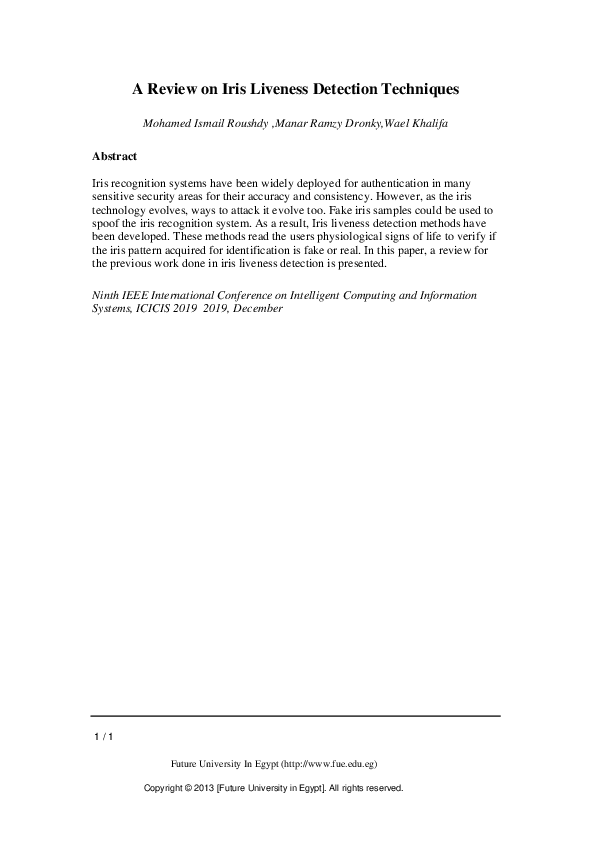 A Review on Iris Liveness Detection Techniques

Mohamed Ismail Roushdy ,Manar Ramzy Dronky,Wael Khalifa

Abstract

Iris recognition systems have been widely deployed for authentication in many sensitive security areas for their accuracy and consistency. However, as the iris technology evolves, ways to attack it evolve too. Fake iris samples could be used to spoof the iris recognition system. As a result, Iris liveness detection methods have been developed. These methods read the users physiological signs of life to verify if the iris pattern acquired for identification is fake or real. In this paper, a review for the previous work done in iris liveness detection is presented.

Ninth IEEE International Conference on Intelligent Computing and Information Systems, ICICIS 2019 2019, December

1 / 1

Future University In Egypt (http://www.fue.edu.eg)

Copyright © 2013 [Future University in Egypt]. All rights reserved.